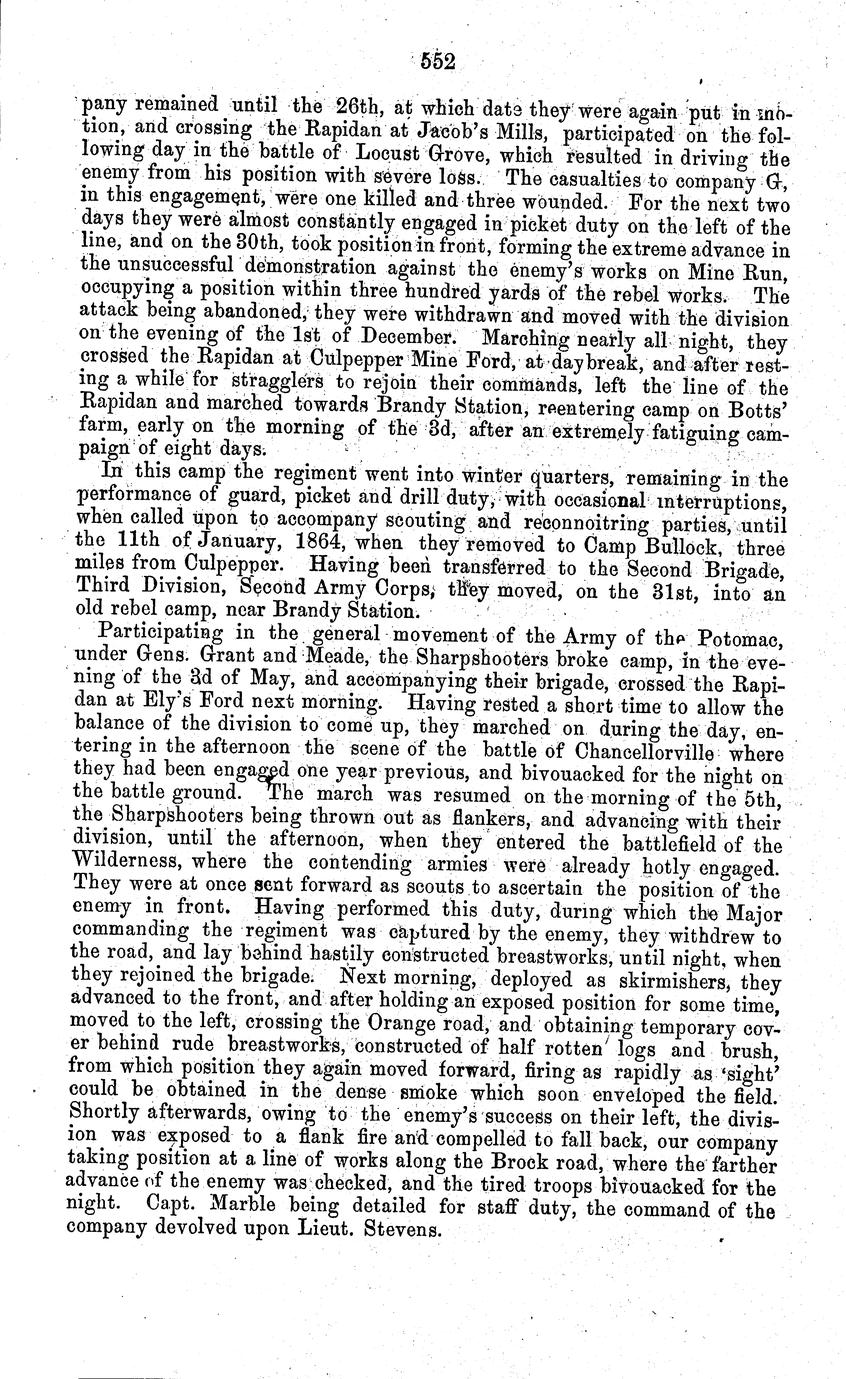 552

pany remained until the 26th, at which date they were again put in motion, and crossing the Rapidan at Jacob's Mills, participated on the following day in the battle of Locust Grove, which resulted in driving the enemy from his position with severe loss. The casualties to company G, in this engagement, were one killed and three wounded. For the next two days they were almost constantly engaged in picket duty on the left of the line, and on the 30th, took position in front, forming the extreme advance in the unsuccessful demonstration against the enemy's works on Mine Run, occupying a position within three hundred yards of the rebel works. The attack being abandoned, they were withdrawn and moved with the division on the evening of the 1st of December. Marching nearly all night, they crossed the Rapidan at Culpepper Mine Ford, at daybreak, and after resting a while for stragglers to rejoin their commands, left the line of the Rapidan and marched towards Brandy Station, reentering camp on Botts' farm, early on the morning of the 3d, after an extremely fatiguing campaign of eight days.

In this camp the regiment went into winter quarters, remaining in the performance of guard, picket and drill duty, with occasional interruptions, when called upon to accompany scouting and reconnoitring parties, until the 11th of January, 1864, when they removed to Camp Bullock, three miles from Culpepper. Having been transferred to the Second Brigade, Third Division, Second Army Corps, they moved, on the 31st, into an old rebel camp, near Brandy Station.

Participating in the general movement of the Army of the Potomac, under Gens. Grant and Meade, the Sharpshooters broke camp, in the evening of the 3d of May, and accompanying their brigade, crossed the Rapidan at Ely's Ford next morning. Having rested a short time to allow the balance of the division to come up, they marched on during the day, entering in the afternoon the scene of the battle of Chancellorville where they had been engaged one year previous, and bivouacked for the night on the battle ground. The march was resumed on the morning of the 5th, the Sharpshooters being thrown out as flankers, and advancing with their division, until the afternoon, when they entered the battlefield of the Wilderness, where the contending armies were already hotly engaged. They were at once sent forward as scouts to ascertain the position of the enemy in front. Having performed this duty, during which the Major commanding the regiment was captured by the enemy, they withdrew to the road, and lay behind hastily constructed breastworks, until night, when they rejoined the brigade. Next morning, deployed as skirmishers, they advanced to the front, and after holding an exposed position for some time, moved to the left, crossing the Orange road, and obtaining temporary cover behind rude breastworks, constructed of half rotten logs and brush, from which position they again moved forward, firing as rapidly as 'sight' could be obtained in the dense smoke which soon enveloped the field. Shortly afterwards, owing to the enemy's success on their left, the division was exposed to a flank fire and compelled to fall back, our company taking position at a line of works along the Brock road, where the farther advance of the enemy was checked, and the tired troops bivouacked for the night. Capt. Marble being detailed for staff duty, the command of the company devolved upon Lieut. Stevens.